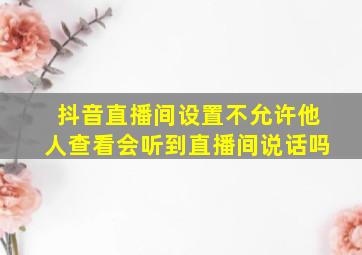 抖音直播间设置不允许他人查看会听到直播间说话吗